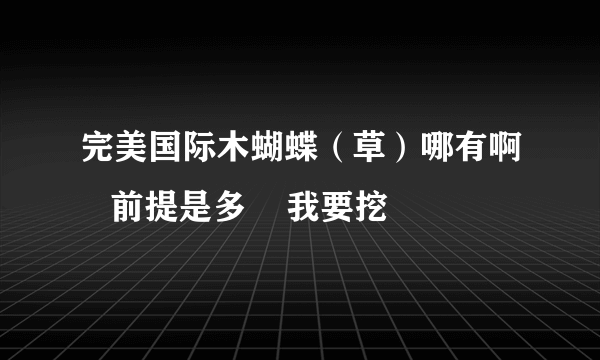 完美国际木蝴蝶（草）哪有啊

前提是多　我要挖